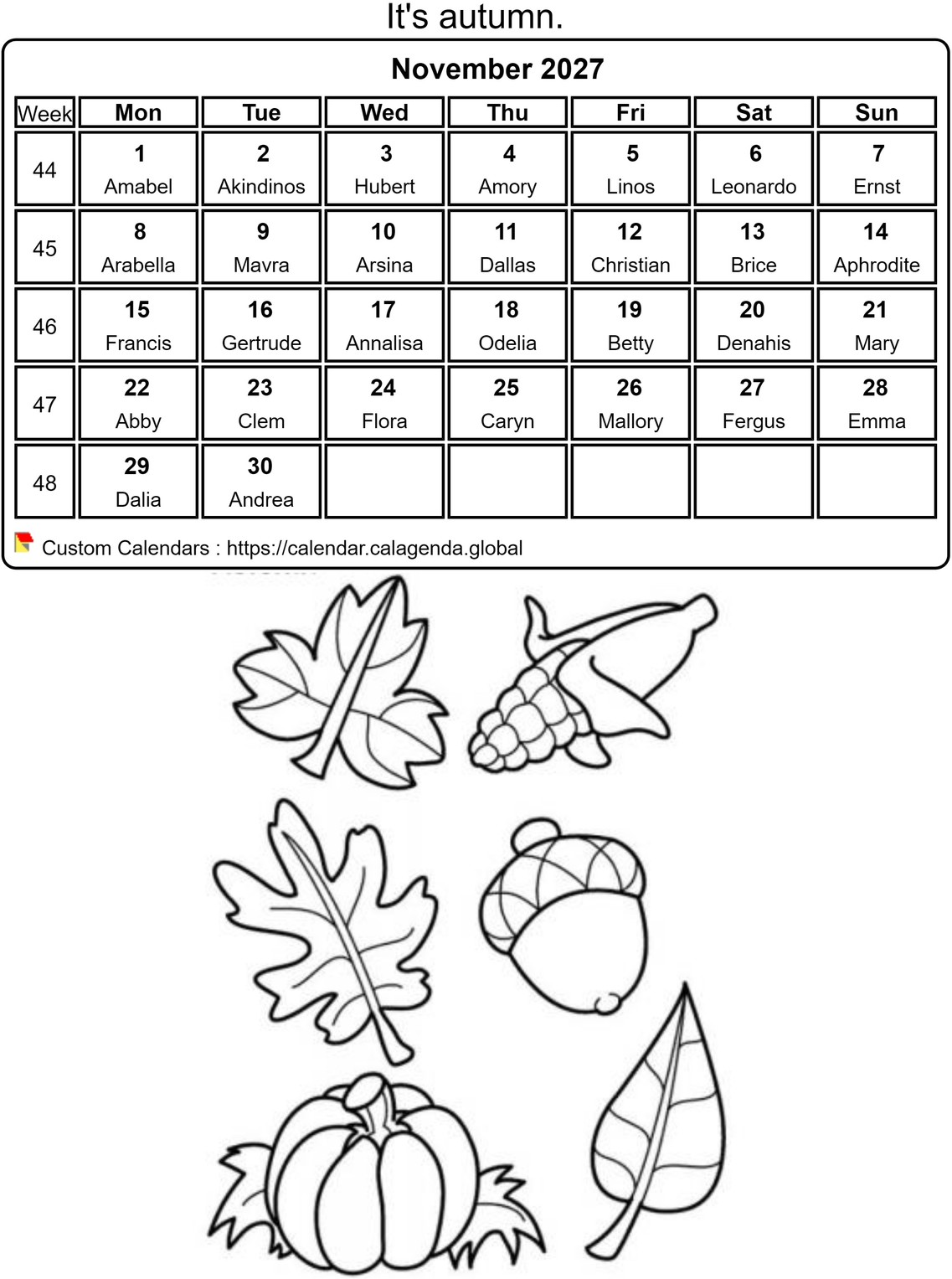 It's autumn.

November 2027

| Week | Mon | Tue | Wed | Thu | Fri | Sat | Sun |
|---|---|---|---|---|---|---|---|
| 44 | 1 Amabel | 2 Akindinos | 3 Hubert | 4 Amory | 5 Linos | 6 Leonardo | 7 Ernst |
| 45 | 8 Arabella | 9 Mavra | 10 Arsina | 11 Dallas | 12 Christian | 13 Brice | 14 Aphrodite |
| 46 | 15 Francis | 16 Gertrude | 17 Annalisa | 18 Odelia | 19 Betty | 20 Denahis | 21 Mary |
| 47 | 22 Abby | 23 Clem | 24 Flora | 25 Caryn | 26 Mallory | 27 Fergus | 28 Emma |
| 48 | 29 Dalia | 30 Andrea | | | | | |

Custom Calendars : https://calendar.calagenda.global